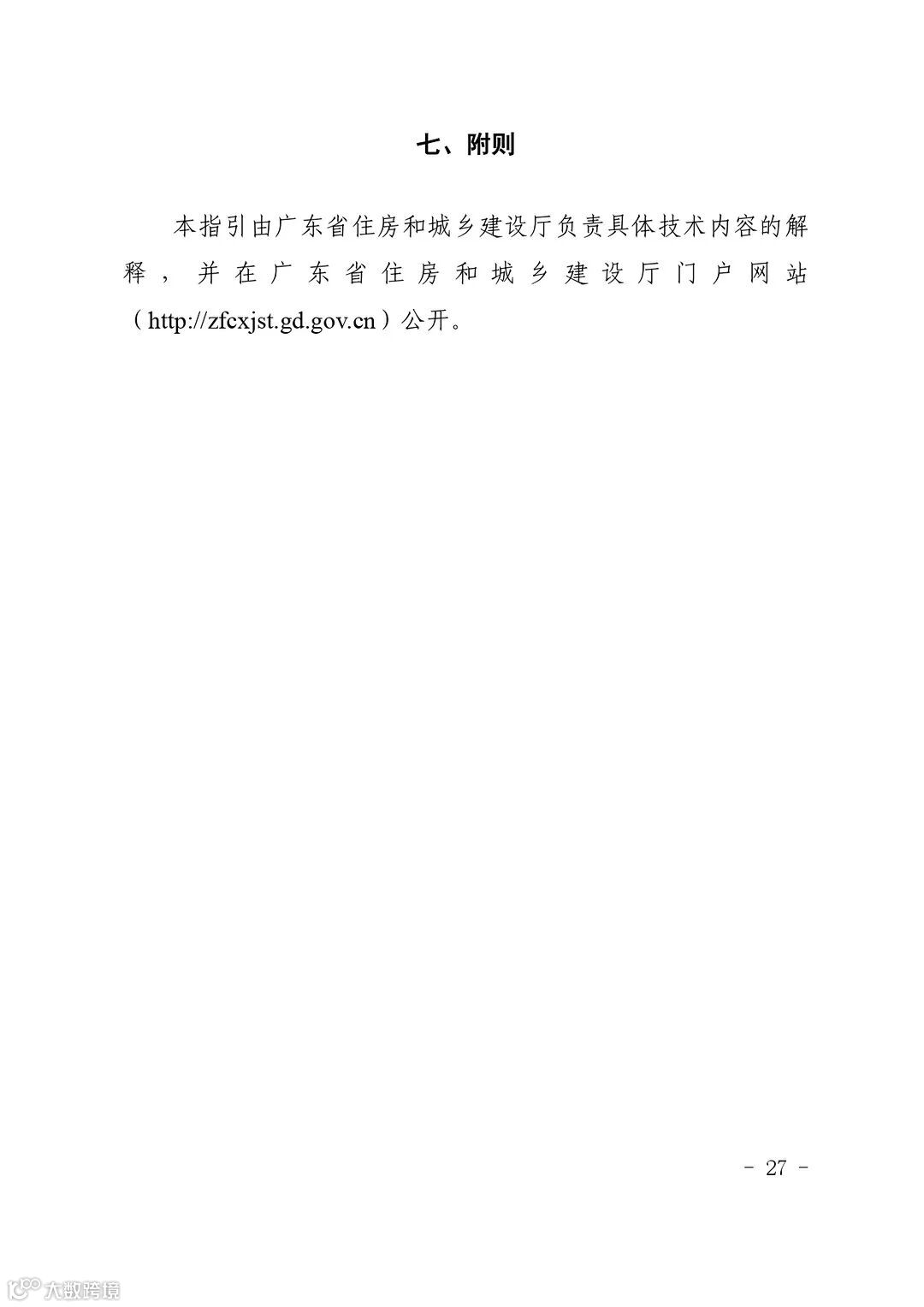 七、附则

本指引由广东省住房和城乡建设厅负责具体技术内容的解释，并在广东省住房和城乡建设厅门户网站（http://zfcxjst.gd.gov.cn）公开。

- 27 -

大数跨境